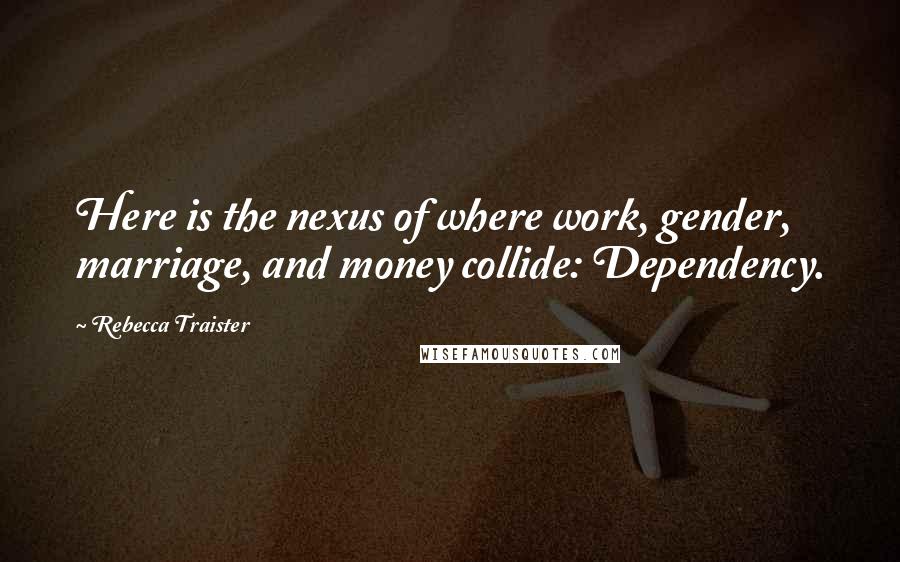 Here is the nexus of where work, gender, marriage, and money collide: Dependency.

~ Rebecca Traister

WISEFAMOUSQUOTES.COM